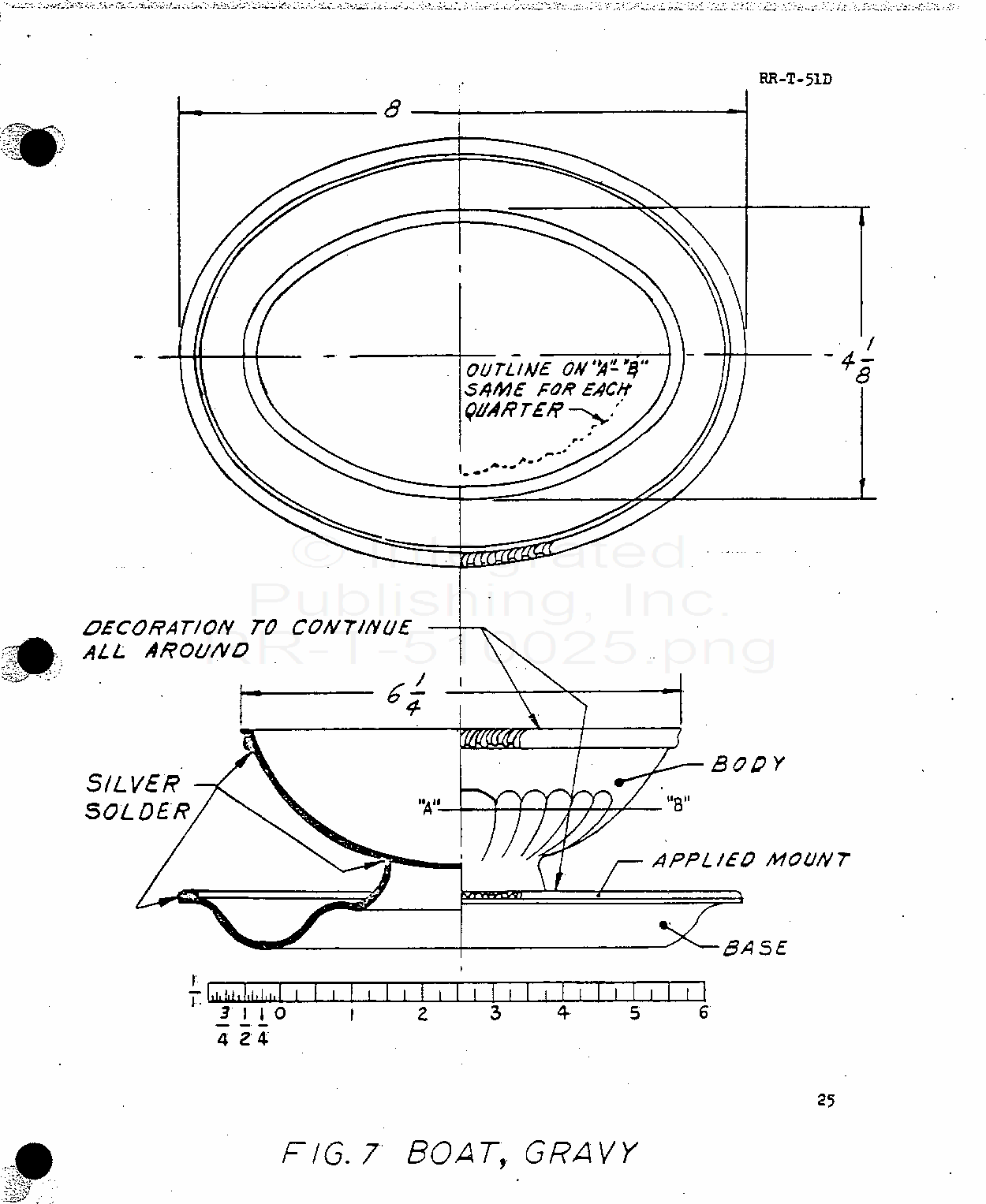 RR-T-51D

8

$4\frac{1}{8}$

OUTLINE ON "A"-"B" SAME FOR EACH QUARTER

© Integrated Publishing, Inc. RR-T-510025.png

DECORATION TO CONTINUE ALL AROUND

$6\frac{1}{4}$

SILVER SOLDER

BODY

"A"

"B"

APPLIED MOUNT

BASE

$\frac{1}{1}$

$\frac{3}{4}$ $\frac{1}{2}$ $\frac{1}{4}$ 0 1 2 3 4 5 6

25

FIG. 7 BOAT, GRAVY